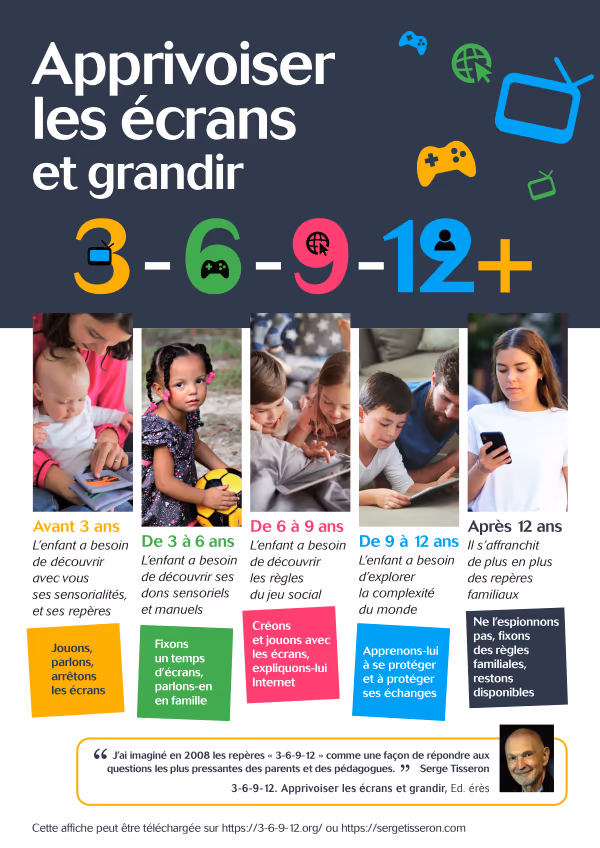 Apprivoiser les écrans et grandir

3-6-9-12+

Avant 3 ans
L'enfant a besoin de découvrir avec vous ses sensorialités, et ses repères

Jouons, parlons, arrêtons les écrans

De 3 à 6 ans
L'enfant a besoin de découvrir ses dons sensoriels et manuels

Fixons un temps d'écrans, parlons-en en famille

De 6 à 9 ans
L'enfant a besoin de découvrir les règles du jeu social

Créons et jouons avec les écrans, expliquons-lui Internet

De 9 à 12 ans
L'enfant a besoin d'explorer la complexité du monde

Apprenons-lui à se protéger et à protéger ses échanges

Après 12 ans
Il s'affranchit de plus en plus des repères familiaux

Ne l'espionnons pas, fixons des règles familiales, restons disponibles

" J'ai imaginé en 2008 les repères « 3-6-9-12 » comme une façon de répondre aux questions les plus pressantes des parents et des pédagogues. " Serge Tisseron

3-6-9-12. Apprivoiser les écrans et grandir, Ed. érès

Cette affiche peut être téléchargée sur https://3-6-9-12.org/ ou https://sergetisseron.com